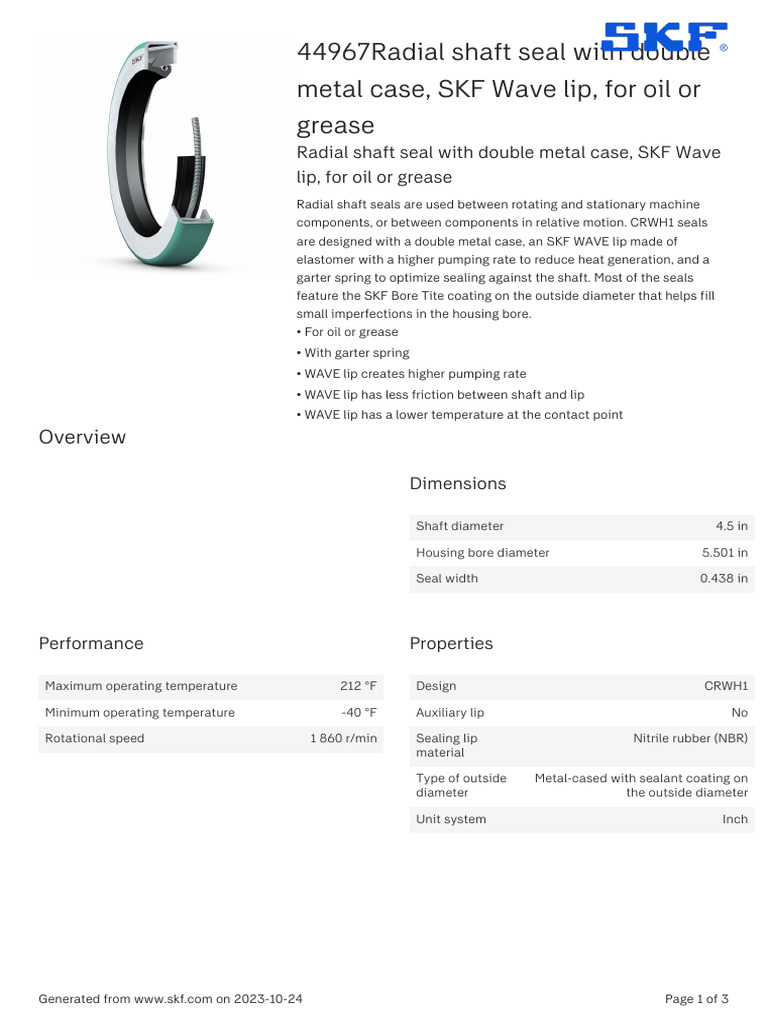 SKF®

44967Radial shaft seal with double metal case, SKF Wave lip, for oil or grease

Radial shaft seal with double metal case, SKF Wave lip, for oil or grease

Radial shaft seals are used between rotating and stationary machine components, or between components in relative motion. CRWH1 seals are designed with a double metal case, an SKF WAVE lip made of elastomer with a higher pumping rate to reduce heat generation, and a garter spring to optimize sealing against the shaft. Most of the seals feature the SKF Bore Tite coating on the outside diameter that helps fill small imperfections in the housing bore.
• For oil or grease
• With garter spring
• WAVE lip creates higher pumping rate
• WAVE lip has less friction between shaft and lip
• WAVE lip has a lower temperature at the contact point

Overview

Dimensions

| Shaft diameter | 4.5 in |
|---|---|
| Housing bore diameter | 5.501 in |
| Seal width | 0.438 in |

Performance

| Maximum operating temperature | 212 °F |
|---|---|
| Minimum operating temperature | -40 °F |
| Rotational speed | 1 860 r/min |

Properties

| Design | CRWH1 |
|---|---|
| Auxiliary lip | No |
| Sealing lip material | Nitrile rubber (NBR) |
| Type of outside diameter | Metal-cased with sealant coating on the outside diameter |
| Unit system | Inch |

Generated from www.skf.com on 2023-10-24

Page 1 of 3